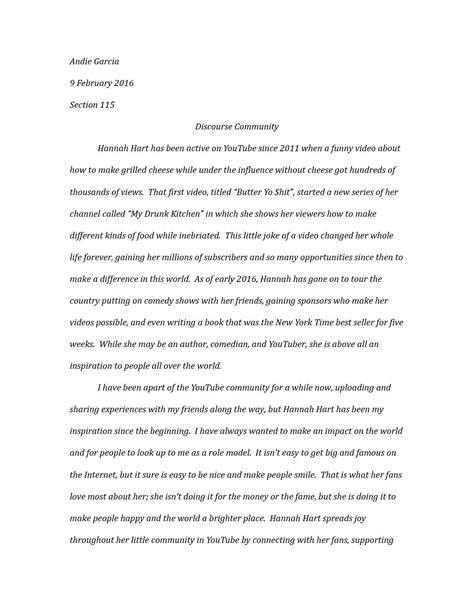 Andie Garcia

9 February 2016

Section 115

Discourse Community

Hannah Hart has been active on YouTube since 2011 when a funny video about how to make grilled cheese while under the influence without cheese got hundreds of thousands of views. That first video, titled "Butter Yo Shit", started a new series of her channel called "My Drunk Kitchen" in which she shows her viewers how to make different kinds of food while inebriated. This little joke of a video changed her whole life forever, gaining her millions of subscribers and so many opportunities since then to make a difference in this world. As of early 2016, Hannah has gone on to tour the country putting on comedy shows with her friends, gaining sponsors who make her videos possible, and even writing a book that was the New York Time best seller for five weeks. While she may be an author, comedian, and YouTuber, she is above all an inspiration to people all over the world.

I have been apart of the YouTube community for a while now, uploading and sharing experiences with my friends along the way, but Hannah Hart has been my inspiration since the beginning. I have always wanted to make an impact on the world and for people to look up to me as a role model. It isn't easy to get big and famous on the Internet, but it sure is easy to be nice and make people smile. That is what her fans love most about her; she isn't doing it for the money or the fame, but she is doing it to make people happy and the world a brighter place. Hannah Hart spreads joy throughout her little community in YouTube by connecting with her fans, supporting